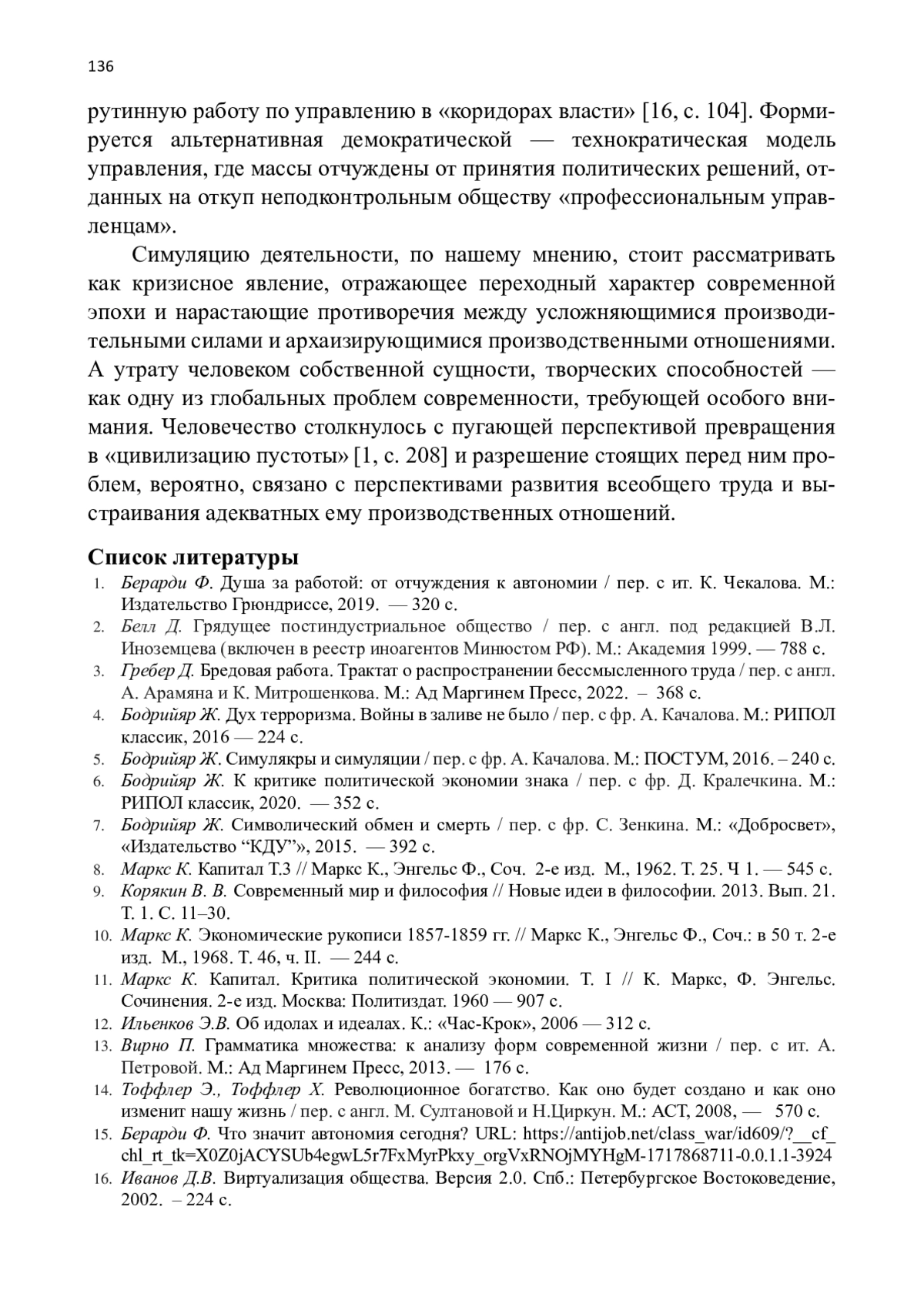 136

рутинную работу по управлению в «коридорах власти» [16, с. 104]. Формируется альтернативная демократической — технократическая модель управления, где массы отчуждены от принятия политических решений, отданных на откуп неподконтрольным обществу «профессиональным управленцам».

Симуляцию деятельности, по нашему мнению, стоит рассматривать как кризисное явление, отражающее переходный характер современной эпохи и нарастающие противоречия между усложняющимися производительными силами и архаизирующимися производственными отношениями. А утрату человеком собственной сущности, творческих способностей — как одну из глобальных проблем современности, требующей особого внимания. Человечество столкнулось с пугающей перспективой превращения в «цивилизацию пустоты» [1, с. 208] и разрешение стоящих перед ним проблем, вероятно, связано с перспективами развития всеобщего труда и выстраивания адекватных ему производственных отношений.

Список литературы
1. Берарди Ф. Душа за работой: от отчуждения к автономии / пер. с ит. К. Чекалова. М.: Издательство Грюндриссе, 2019. — 320 с.
2. Белл Д. Грядущее постиндустриальное общество / пер. с англ. под редакцией В.Л. Иноземцева (включен в реестр иноагентов Минюстом РФ). М.: Академия 1999. — 788 с.
3. Гребер Д. Бредовая работа. Трактат о распространении бессмысленного труда / пер. с англ. А. Арамяна и К. Митрошенкова. М.: Ад Маргинем Пресс, 2022. – 368 с.
4. Бодрийяр Ж. Дух терроризма. Войны в заливе не было / пер. с фр. А. Качалова. М.: РИПОЛ классик, 2016 — 224 с.
5. Бодрийяр Ж. Симулякры и симуляции / пер. с фр. А. Качалова. М.: ПОСТУМ, 2016. – 240 с.
6. Бодрийяр Ж. К критике политической экономии знака / пер. с фр. Д. Кралечкина. М.: РИПОЛ классик, 2020. — 352 с.
7. Бодрийяр Ж. Символический обмен и смерть / пер. с фр. С. Зенкина. М.: «Добросвет», «Издательство “КДУ”», 2015. — 392 с.
8. Маркс К. Капитал Т.3 // Маркс К., Энгельс Ф., Соч. 2-е изд. М., 1962. Т. 25. Ч 1. — 545 с.
9. Корякин В. В. Современный мир и философия // Новые идеи в философии. 2013. Вып. 21. Т. 1. С. 11–30.
10. Маркс К. Экономические рукописи 1857-1859 гг. // Маркс К., Энгельс Ф., Соч.: в 50 т. 2-е изд. М., 1968. Т. 46, ч. II. — 244 с.
11. Маркс К. Капитал. Критика политической экономии. Т. I // К. Маркс, Ф. Энгельс. Сочинения. 2-е изд. Москва: Политиздат. 1960 — 907 с.
12. Ильенков Э.В. Об идолах и идеалах. К.: «Час-Крок», 2006 — 312 с.
13. Вирно П. Грамматика множества: к анализу форм современной жизни / пер. с ит. А. Петровой. М.: Ад Маргинем Пресс, 2013. — 176 с.
14. Тоффлер Э., Тоффлер Х. Революционное богатство. Как оно будет создано и как оно изменит нашу жизнь / пер. с англ. М. Султановой и Н.Циркун. М.: АСТ, 2008, — 570 с.
15. Берарди Ф. Что значит автономия сегодня? URL: https://antijob.net/class_war/id609/?__cf_chl_rt_tk=X0Z0jACYSUb4egwL5r7FxMyrPkxy_orgVxRNOjMYHgM-1717868711-0.0.1.1-3924
16. Иванов Д.В. Виртуализация общества. Версия 2.0. Спб.: Петербургское Востоковедение, 2002. – 224 с.